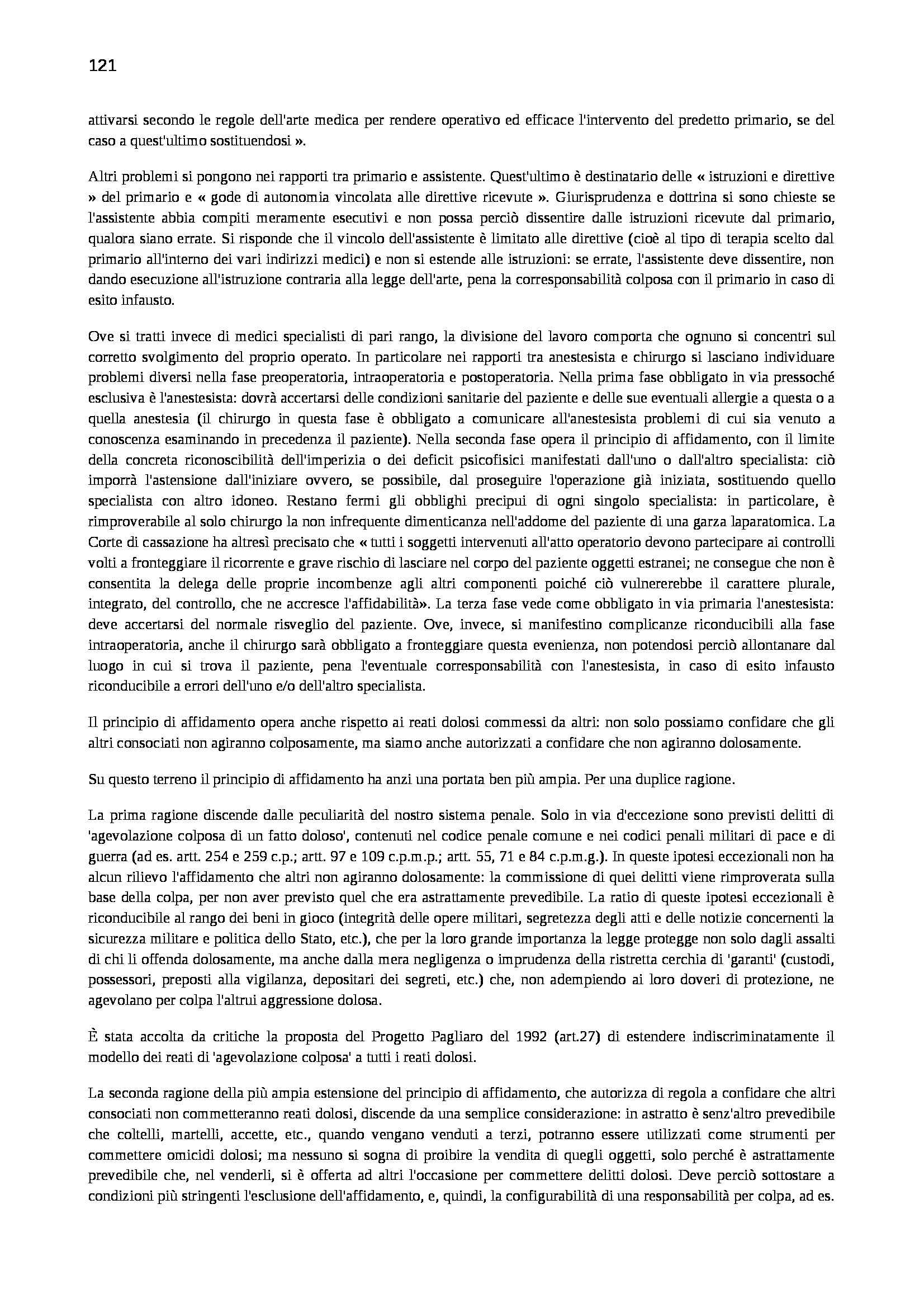 121

attivarsi secondo le regole dell'arte medica per rendere operativo ed efficace l'intervento del predetto primario, se del caso a quest'ultimo sostituendosi ».

Altri problemi si pongono nei rapporti tra primario e assistente. Quest'ultimo è destinatario delle « istruzioni e direttive » del primario e « gode di autonomia vincolata alle direttive ricevute ». Giurisprudenza e dottrina si sono chieste se l'assistente abbia compiti meramente esecutivi e non possa perciò dissentire dalle istruzioni ricevute dal primario, qualora siano errate. Si risponde che il vincolo dell'assistente è limitato alle direttive (cioè al tipo di terapia scelto dal primario all'interno dei vari indirizzi medici) e non si estende alle istruzioni: se errate, l'assistente deve dissentire, non dando esecuzione all'istruzione contraria alla legge dell'arte, pena la corresponsabilità colposa con il primario in caso di esito infausto.

Ove si tratti invece di medici specialisti di pari rango, la divisione del lavoro comporta che ognuno si concentri sul corretto svolgimento del proprio operato. In particolare nei rapporti tra anestesista e chirurgo si lasciano individuare problemi diversi nella fase preoperatoria, intraoperatoria e postoperatoria. Nella prima fase obbligato in via pressoché esclusiva è l'anestesista: dovrà accertarsi delle condizioni sanitarie del paziente e delle sue eventuali allergie a questa o a quella anestesia (il chirurgo in questa fase è obbligato a comunicare all'anestesista problemi di cui sia venuto a conoscenza esaminando in precedenza il paziente). Nella seconda fase opera il principio di affidamento, con il limite della concreta riconoscibilità dell'imperizia o dei deficit psicofisici manifestati dall'uno o dall'altro specialista: ciò imporrà l'astensione dall'iniziare ovvero, se possibile, dal proseguire l'operazione già iniziata, sostituendo quello specialista con altro idoneo. Restano fermi gli obblighi precipui di ogni singolo specialista: in particolare, è rimproverabile al solo chirurgo la non infrequente dimenticanza nell'addome del paziente di una garza laparatomica. La Corte di cassazione ha altresì precisato che « tutti i soggetti intervenuti all'atto operatorio devono partecipare ai controlli volti a fronteggiare il ricorrente e grave rischio di lasciare nel corpo del paziente oggetti estranei; ne consegue che non è consentita la delega delle proprie incombenze agli altri componenti poiché ciò vulnererebbe il carattere plurale, integrato, del controllo, che ne accresce l'affidabilità». La terza fase vede come obbligato in via primaria l'anestesista: deve accertarsi del normale risveglio del paziente. Ove, invece, si manifestino complicanze riconducibili alla fase intraoperatoria, anche il chirurgo sarà obbligato a fronteggiare questa evenienza, non potendosi perciò allontanare dal luogo in cui si trova il paziente, pena l'eventuale corresponsabilità con l'anestesista, in caso di esito infausto riconducibile a errori dell'uno e/o dell'altro specialista.

Il principio di affidamento opera anche rispetto ai reati dolosi commessi da altri: non solo possiamo confidare che gli altri consociati non agiranno colposamente, ma siamo anche autorizzati a confidare che non agiranno dolosamente.

Su questo terreno il principio di affidamento ha anzi una portata ben più ampia. Per una duplice ragione.

La prima ragione discende dalle peculiarità del nostro sistema penale. Solo in via d'eccezione sono previsti delitti di 'agevolazione colposa di un fatto doloso', contenuti nel codice penale comune e nei codici penali militari di pace e di guerra (ad es. artt. 254 e 259 c.p.; artt. 97 e 109 c.p.m.p.; artt. 55, 71 e 84 c.p.m.g.). In queste ipotesi eccezionali non ha alcun rilievo l'affidamento che altri non agiranno dolosamente: la commissione di quei delitti viene rimproverata sulla base della colpa, per non aver previsto quel che era astrattamente prevedibile. La ratio di queste ipotesi eccezionali è riconducibile al rango dei beni in gioco (integrità delle opere militari, segretezza degli atti e delle notizie concernenti la sicurezza militare e politica dello Stato, etc.), che per la loro grande importanza la legge protegge non solo dagli assalti di chi li offenda dolosamente, ma anche dalla mera negligenza o imprudenza della ristretta cerchia di 'garanti' (custodi, possessori, preposti alla vigilanza, depositari dei segreti, etc.) che, non adempiendo ai loro doveri di protezione, ne agevolano per colpa l'altrui aggressione dolosa.

È stata accolta da critiche la proposta del Progetto Pagliaro del 1992 (art.27) di estendere indiscriminatamente il modello dei reati di 'agevolazione colposa' a tutti i reati dolosi.

La seconda ragione della più ampia estensione del principio di affidamento, che autorizza di regola a confidare che altri consociati non commetteranno reati dolosi, discende da una semplice considerazione: in astratto è senz'altro prevedibile che coltelli, martelli, accette, etc., quando vengano venduti a terzi, potranno essere utilizzati come strumenti per commettere omicidi dolosi; ma nessuno si sogna di proibire la vendita di quegli oggetti, solo perché è astrattamente prevedibile che, nel venderli, si è offerta ad altri l'occasione per commettere delitti dolosi. Deve perciò sottostare a condizioni più stringenti l'esclusione dell'affidamento, e, quindi, la configurabilità di una responsabilità per colpa, ad es.